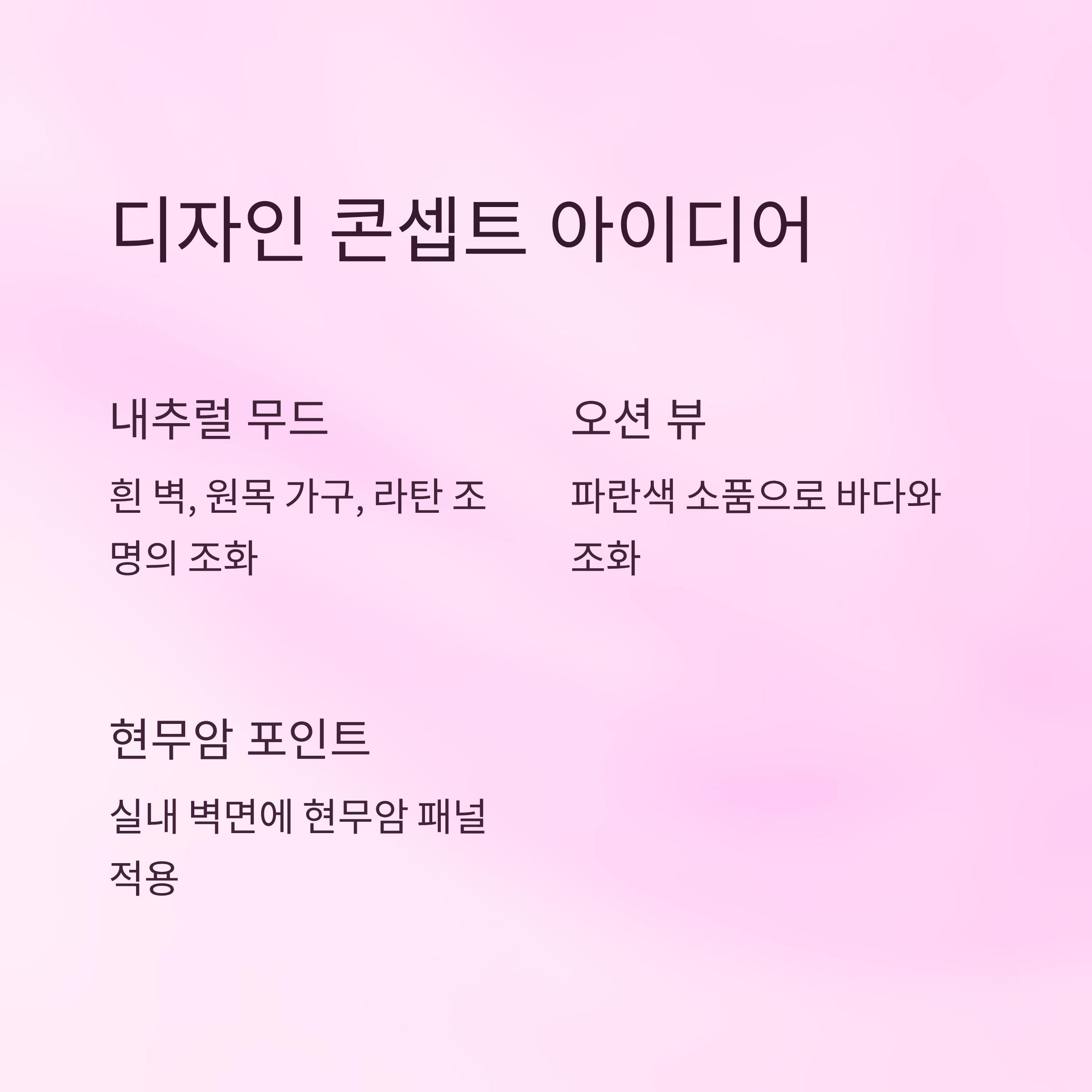 디자인 콘셉트 아이디어

내추럴 무드

흰 벽, 원목 가구, 라탄 조명의 조화

오션 뷰

파란색 소품으로 바다와 조화

현무암 포인트

실내 벽면에 현무암 패널 적용